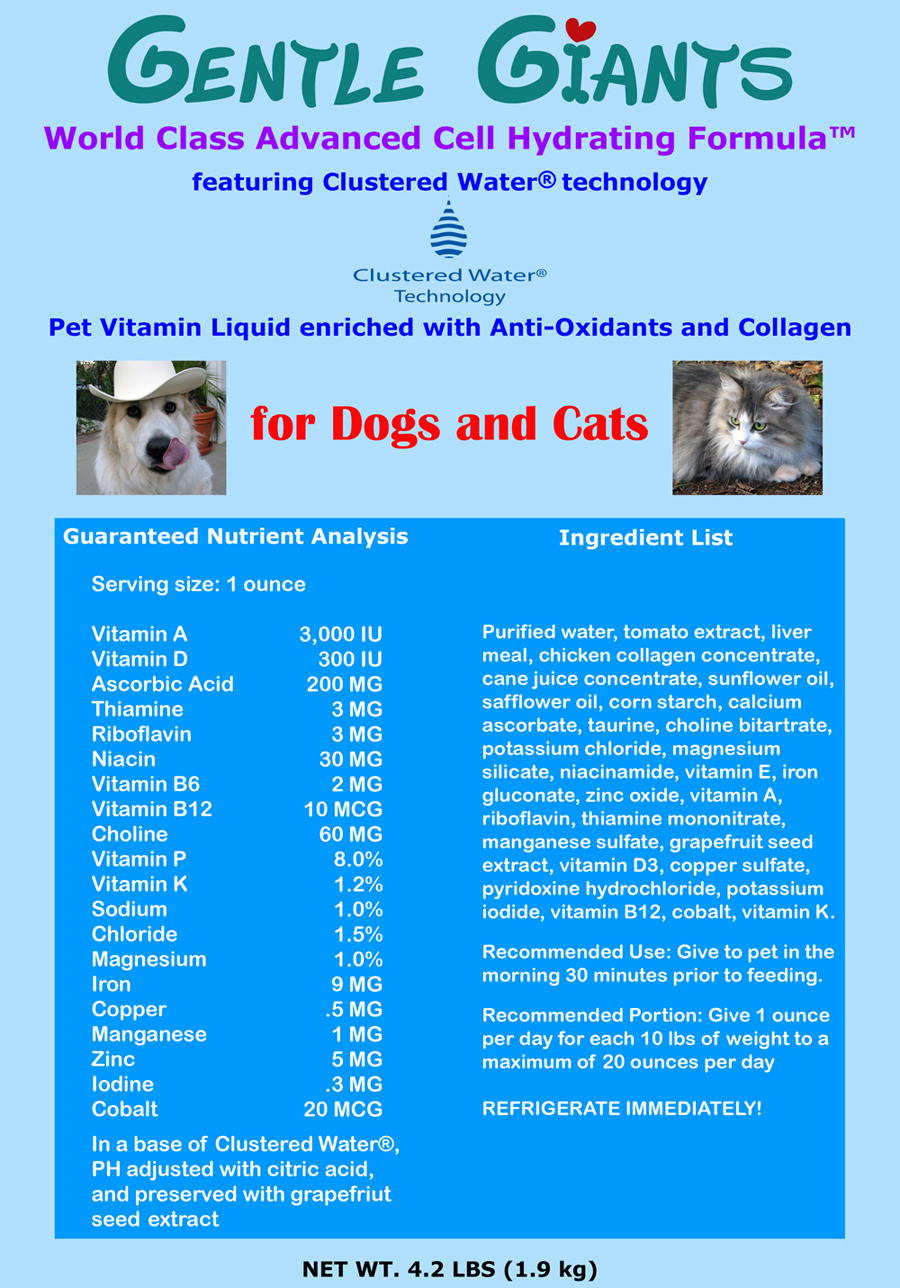 GENTLE GIANTS

World Class Advanced Cell Hydrating Formula™

featuring Clustered Water® technology

Clustered Water® Technology

Pet Vitamin Liquid enriched with Anti-Oxidants and Collagen

for Dogs and Cats

Guaranteed Nutrient Analysis

Serving size: 1 ounce

| | |
|---|---|
| Vitamin A | 3,000 IU |
| Vitamin D | 300 IU |
| Ascorbic Acid | 200 MG |
| Thiamine | 3 MG |
| Riboflavin | 3 MG |
| Niacin | 30 MG |
| Vitamin B6 | 2 MG |
| Vitamin B12 | 10 MCG |
| Choline | 60 MG |
| Vitamin P | 8.0% |
| Vitamin K | 1.2% |
| Sodium | 1.0% |
| Chloride | 1.5% |
| Magnesium | 1.0% |
| Iron | 9 MG |
| Copper | .5 MG |
| Manganese | 1 MG |
| Zinc | 5 MG |
| Iodine | .3 MG |
| Cobalt | 20 MCG |

In a base of Clustered Water®, PH adjusted with citric acid, and preserved with grapefriut seed extract

Ingredient List

Purified water, tomato extract, liver meal, chicken collagen concentrate, cane juice concentrate, sunflower oil, safflower oil, corn starch, calcium ascorbate, taurine, choline bitartrate, potassium chloride, magnesium silicate, niacinamide, vitamin E, iron gluconate, zinc oxide, vitamin A, riboflavin, thiamine mononitrate, manganese sulfate, grapefruit seed extract, vitamin D3, copper sulfate, pyridoxine hydrochloride, potassium iodide, vitamin B12, cobalt, vitamin K.

Recommended Use: Give to pet in the morning 30 minutes prior to feeding.

Recommended Portion: Give 1 ounce per day for each 10 lbs of weight to a maximum of 20 ounces per day

REFRIGERATE IMMEDIATELY!

NET WT. 4.2 LBS (1.9 kg)